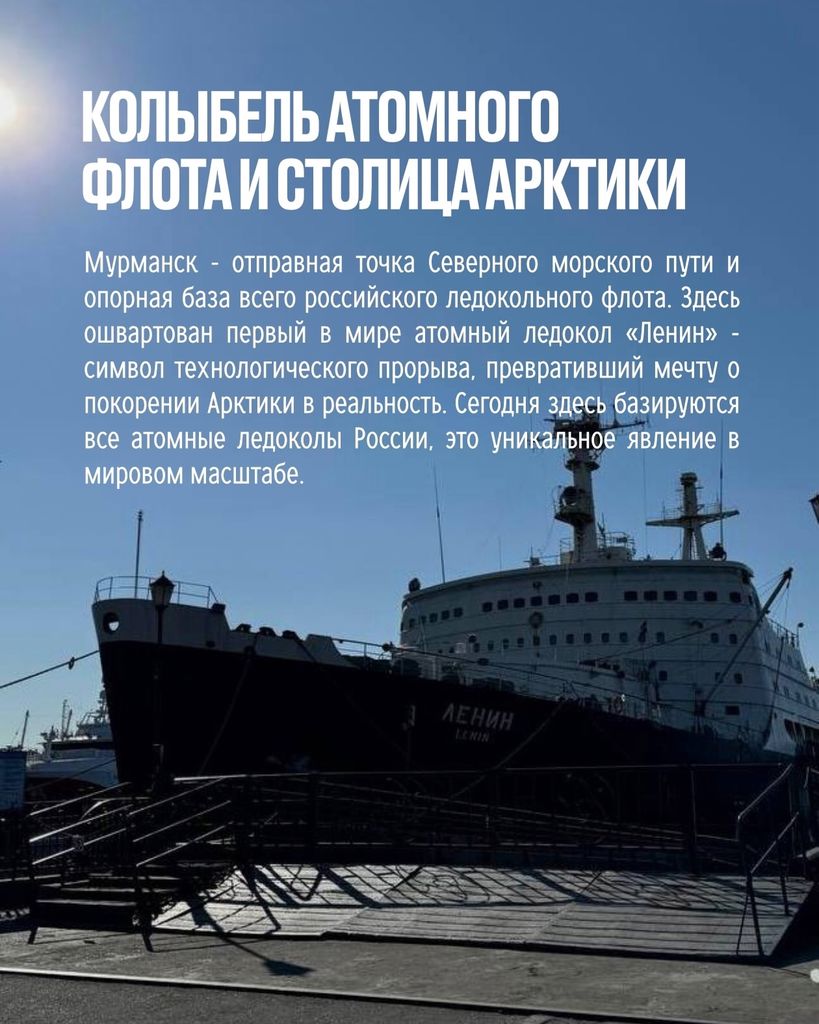 КОЛЫБЕЛЬ АТОМНОГО ФЛОТА И СТОЛИЦА АРКТИКИ

Мурманск - отправная точка Северного морского пути и опорная база всего российского ледокольного флота. Здесь ошвартован первый в мире атомный ледокол «Ленин» - символ технологического прорыва, превративший мечту о покорении Арктики в реальность. Сегодня здесь базируются все атомные ледоколы России, это уникальное явление в мировом масштабе.

ЛЕНИН
LENIN